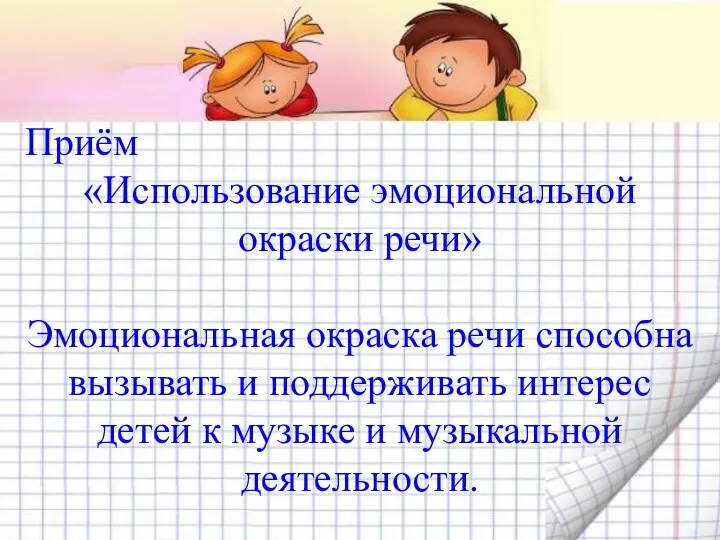 Приём
«Использование эмоциональной окраски речи»

Эмоциональная окраска речи способна вызывать и поддерживать интерес детей к музыке и музыкальной деятельности.